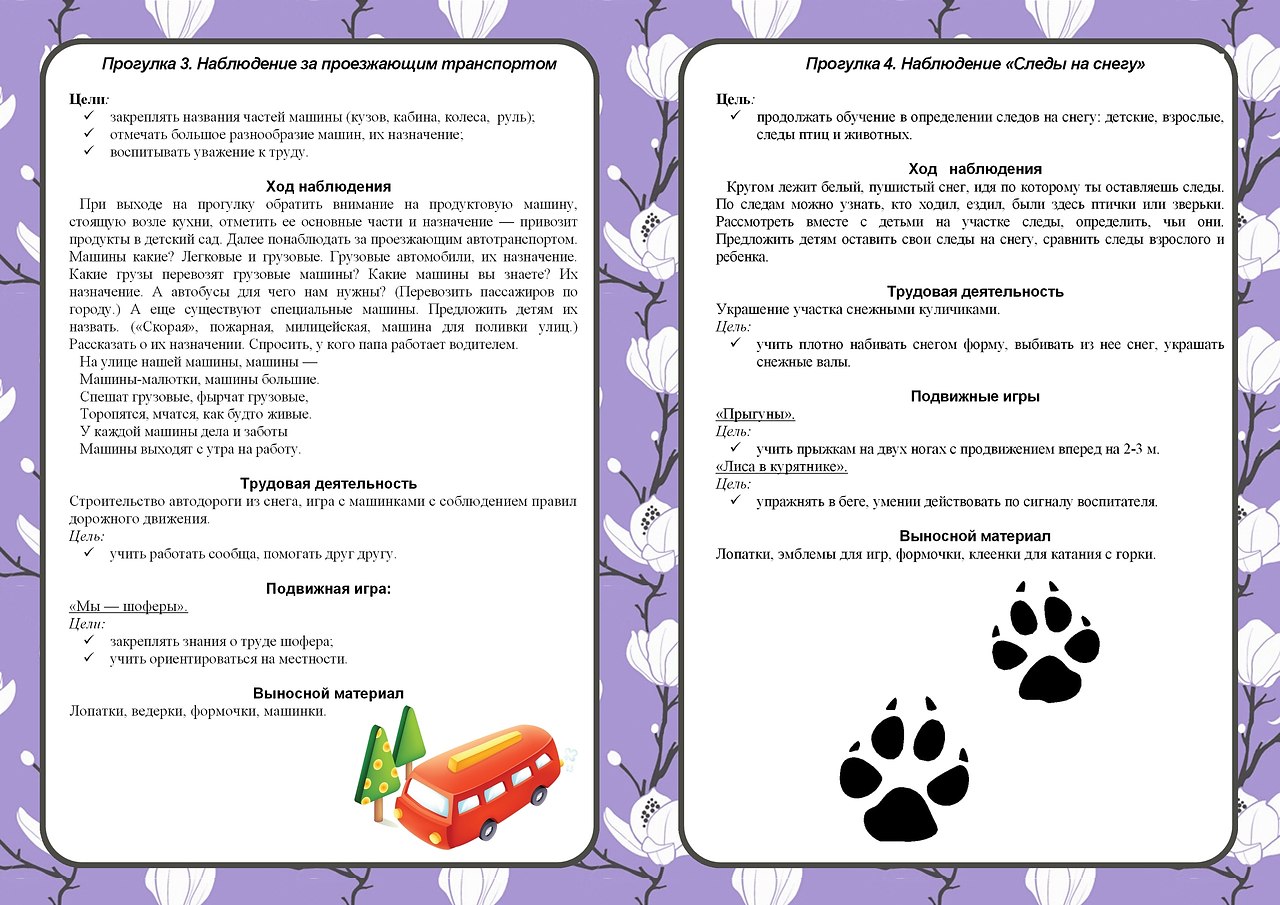 Прогулка 3. Наблюдение за проезжающим транспортом

Цели:
✓ закреплять названия частей машины (кузов, кабина, колеса, руль);
✓ отмечать большое разнообразие машин, их назначение;
✓ воспитывать уважение к труду.

Ход наблюдения

При выходе на прогулку обратить внимание на продуктовую машину, стоящую возле кухни, отметить ее основные части и назначение — привозит продукты в детский сад. Далее понаблюдать за проезжающим автотранспортом. Машины какие? Легковые и грузовые. Грузовые автомобили, их назначение. Какие грузы перевозят грузовые машины? Какие машины вы знаете? Их назначение. А автобусы для чего нам нужны? (Перевозить пассажиров по городу.) А еще существуют специальные машины. Предложить детям их назвать. («Скорая», пожарная, милицейская, машина для поливки улиц.) Рассказать о их назначении. Спросить, у кого папа работает водителем.

На улице нашей машины, машины —
Машины-малютки, машины большие.
Спешат грузовые, фырчат грузовые,
Торопятся, мчатся, как будто живые.
У каждой машины дела и заботы
Машины выходят с утра на работу.

Трудовая деятельность

Строительство автодороги из снега, игра с машинками с соблюдением правил дорожного движения.
Цель:
✓ учить работать сообща, помогать друг другу.

Подвижная игра:

«Мы — шоферы».
Цели:
✓ закреплять знания о труде шофера;
✓ учить ориентироваться на местности.

Выносной материал

Лопатки, ведерки, формочки, машинки.

Прогулка 4. Наблюдение «Следы на снегу»

Цель:
✓ продолжать обучение в определении следов на снегу: детские, взрослые, следы птиц и животных.

Ход наблюдения

Кругом лежит белый, пушистый снег, идя по которому ты оставляешь следы. По следам можно узнать, кто ходил, ездил, были здесь птички или зверьки. Рассмотреть вместе с детьми на участке следы, определить, чьи они. Предложить детям оставить свои следы на снегу, сравнить следы взрослого и ребенка.

Трудовая деятельность

Украшение участка снежными куличиками.
Цель:
✓ учить плотно набивать снегом форму, выбивать из нее снег, украшать снежные валы.

Подвижные игры

«Прыгуны».
Цель:
✓ учить прыжкам на двух ногах с продвижением вперед на 2-3 м.
«Лиса в курятнике».
Цель:
✓ упражнять в беге, умении действовать по сигналу воспитателя.

Выносной материал

Лопатки, эмблемы для игр, формочки, клеенки для катания с горки.